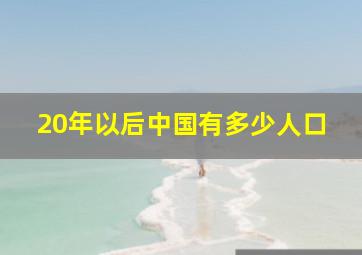 20年以后中国有多少人口